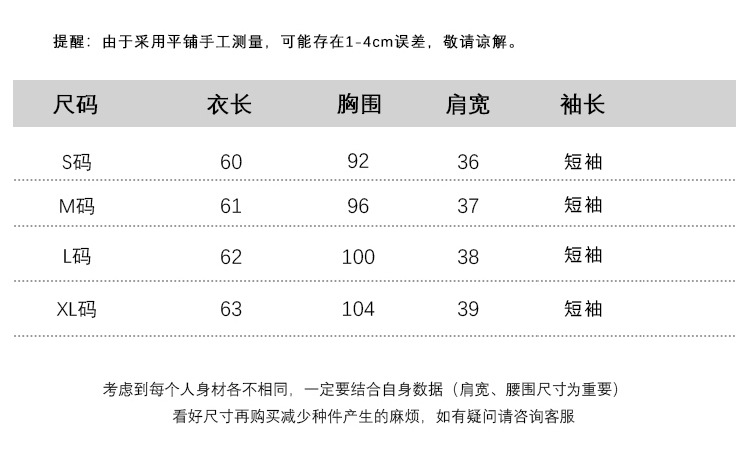 提醒：由于采用平铺手工测量，可能存在1-4cm误差，敬请谅解。

| 尺码 | 衣长 | 胸围 | 肩宽 | 袖长 |
|---|---|---|---|---|
| S码 | 60 | 92 | 36 | 短袖 |
| M码 | 61 | 96 | 37 | 短袖 |
| L码 | 62 | 100 | 38 | 短袖 |
| XL码 | 63 | 104 | 39 | 短袖 |

考虑到每个人身材各不相同，一定要结合自身数据（肩宽、腰围尺寸为重要）
看好尺寸再购买减少种件产生的麻烦，如有疑问请咨询客服